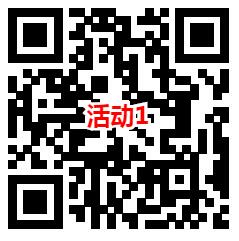 活动1